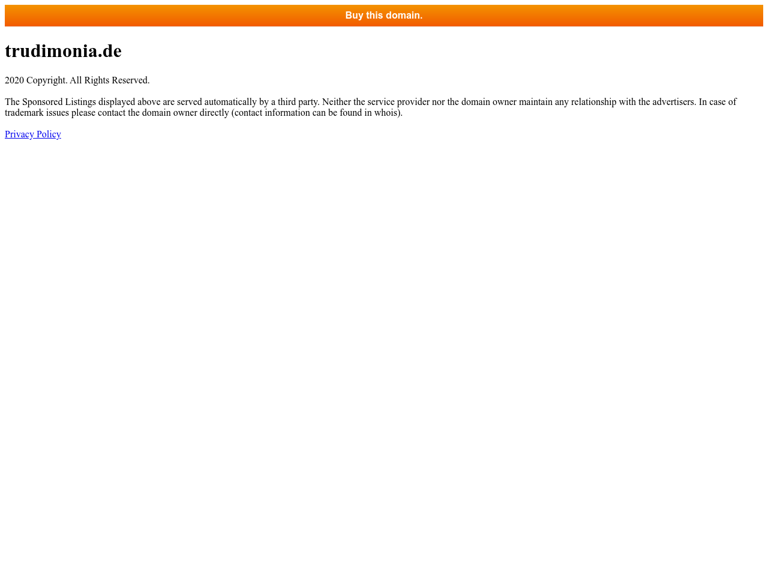 Buy this domain.

trudimonia.de

2020 Copyright. All Rights Reserved.

The Sponsored Listings displayed above are served automatically by a third party. Neither the service provider nor the domain owner maintain any relationship with the advertisers. In case of trademark issues please contact the domain owner directly (contact information can be found in whois).

Privacy Policy